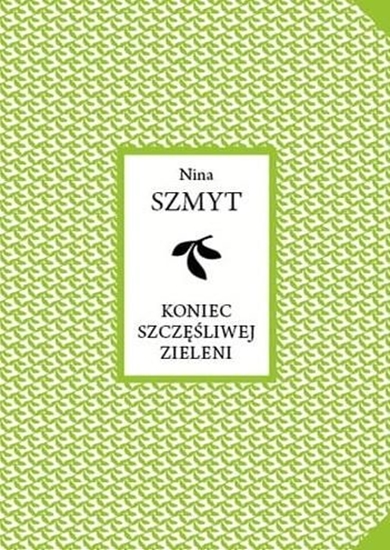 Nina
SZMYT

KONIEC
SZCZĘŚLIWEJ
ZIELENI